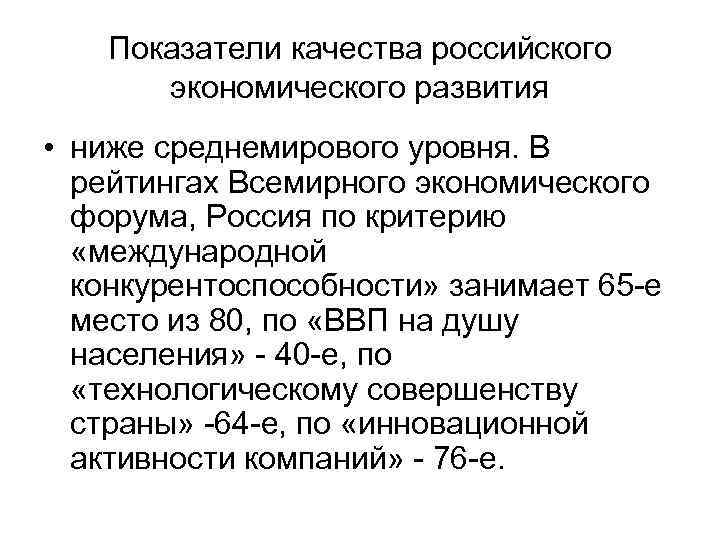 Показатели качества российского экономического развития

• ниже среднемирового уровня. В рейтингах Всемирного экономического форума, Россия по критерию «международной конкурентоспособности» занимает 65-е место из 80, по «ВВП на душу населения» - 40-е, по «технологическому совершенству страны» -64-е, по «инновационной активности компаний» - 76-е.